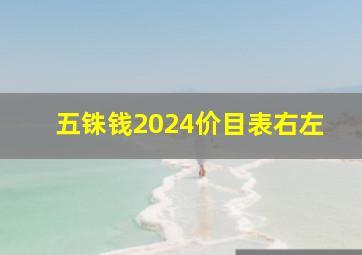 五铢钱2024价目表右左